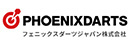 PHOENIXDARTS
フェニックスダーツジャパン株式会社